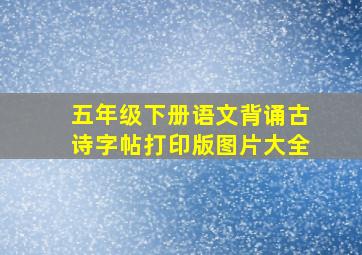 五年级下册语文背诵古诗字帖打印版图片大全